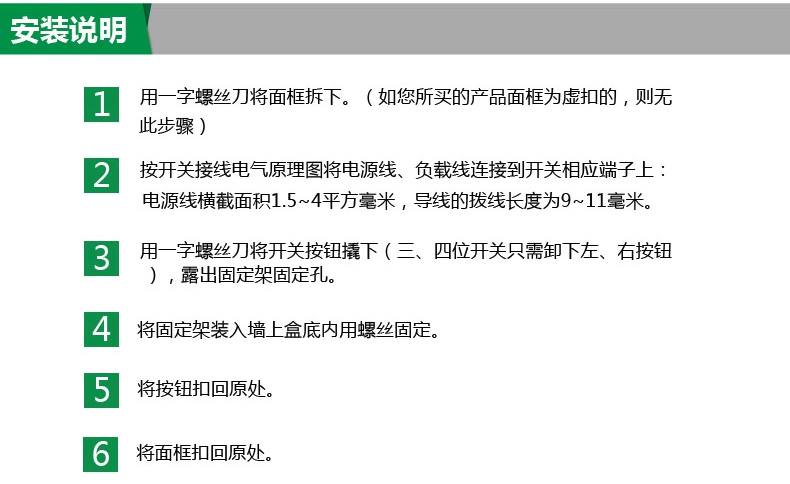 安装说明

1
用一字螺丝刀将面框拆下。（如您所买的产品面框为虚扣的，则无此步骤）

2
按开关接线电气原理图将电源线、负载线连接到开关相应端子上：电源线横截面积1.5~4平方毫米，导线的拨线长度为9~11毫米。

3
用一字螺丝刀将开关按钮撬下（三、四位开关只需卸下左、右按钮），露出固定架固定孔。

4
将固定架装入墙上盒底内用螺丝固定。

5
将按钮扣回原处。

6
将面框扣回原处。